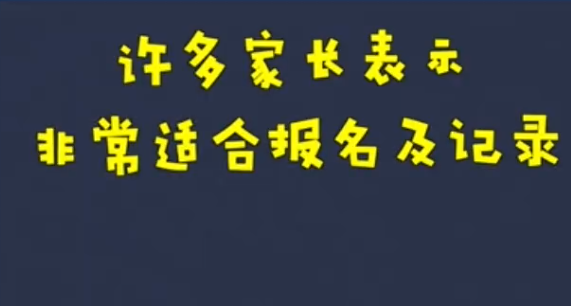 许多家长表示
非常适合报名及记录